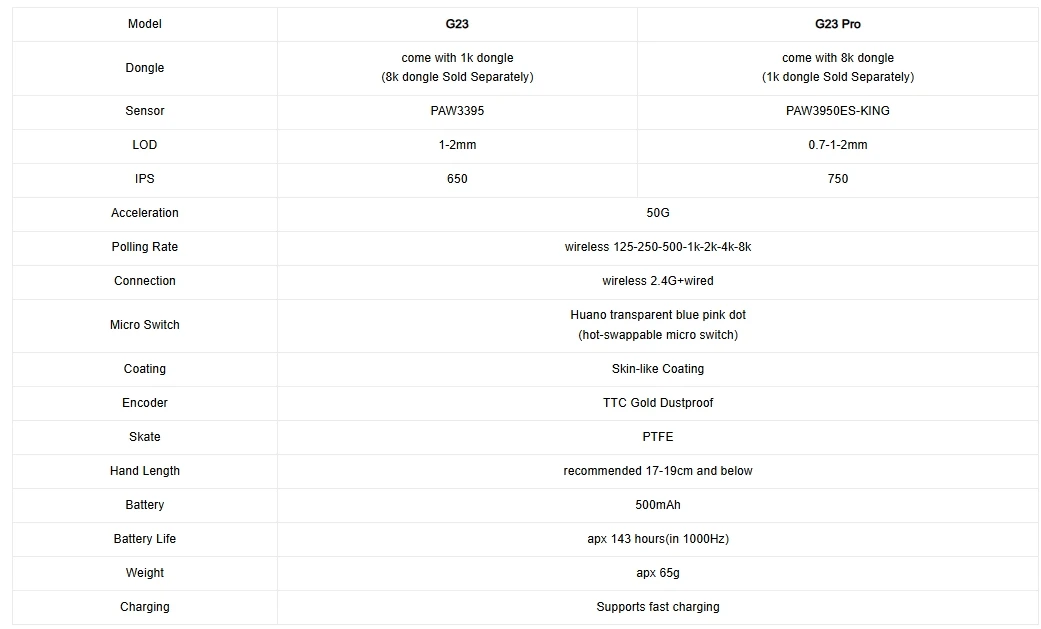 | Model | G23 | G23 Pro |
|---|---|---|
| Dongle | come with 1k dongle (8k dongle Sold Separately) | come with 8k dongle (1k dongle Sold Separately) |
| Sensor | PAW3395 | PAW3950ES-KING |
| LOD | 1-2mm | 0.7-1-2mm |
| IPS | 650 | 750 |
| Acceleration | 50G | |
| Polling Rate | wireless 125-250-500-1k-2k-4k-8k | |
| Connection | wireless 2.4G+wired | |
| Micro Switch | Huano transparent blue pink dot (hot-swappable micro switch) | |
| Coating | Skin-like Coating | |
| Encoder | TTC Gold Dustproof | |
| Skate | PTFE | |
| Hand Length | recommended 17-19cm and below | |
| Battery | 500mAh | |
| Battery Life | apx 143 hours(in 1000Hz) | |
| Weight | apx 65g | |
| Charging | Supports fast charging | |